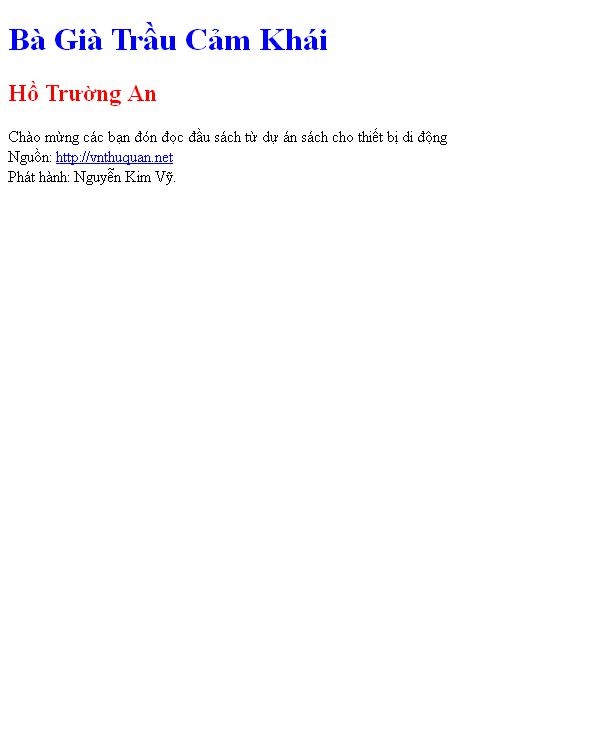 Bà Già Trầu Cảm Khái

Hồ Trường An

Chào mừng các bạn đón đọc đầu sách từ dự án sách cho thiết bị di động
Nguồn: http://vnthuquan.net
Phát hành: Nguyễn Kim Vỹ.